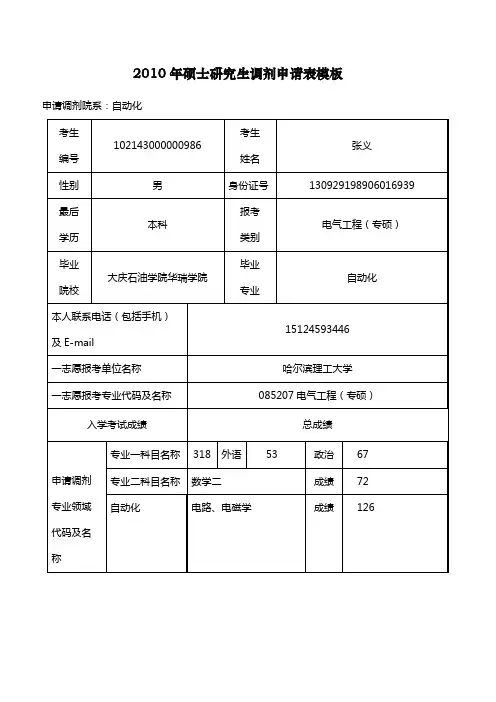 2010年硕士研究生调剂申请表模板

申请调剂院系：自动化

| 考生编号 | 102143000000986 | 考生姓名 | 张义 |
|---|---|---|---|
| 性别 | 男 | 身份证号 | 130929198906016939 |
| 最后学历 | 本科 | 报考类别 | 电气工程（专硕） |
| 毕业院校 | 大庆石油学院华瑞学院 | 毕业专业 | 自动化 |

| 本人联系电话（包括手机）及 E-mail | 15124593446 |
|---|---|
| 一志愿报考单位名称 | 哈尔滨理工大学 |
| 一志愿报考专业代码及名称 | 085207 电气工程（专硕） |
| 入学考试成绩 | 总成绩 |

| 申请调剂专业领域代码及名称 | 专业一科目名称 | 318 | 外语 | 53 | 政治 | 67 |
|---|---|---|---|---|---|---|
| | 专业二科目名称 | 数学二 | | | 成绩 | 72 |
| | 自动化 | 电路、电磁学 | | | 成绩 | 126 |